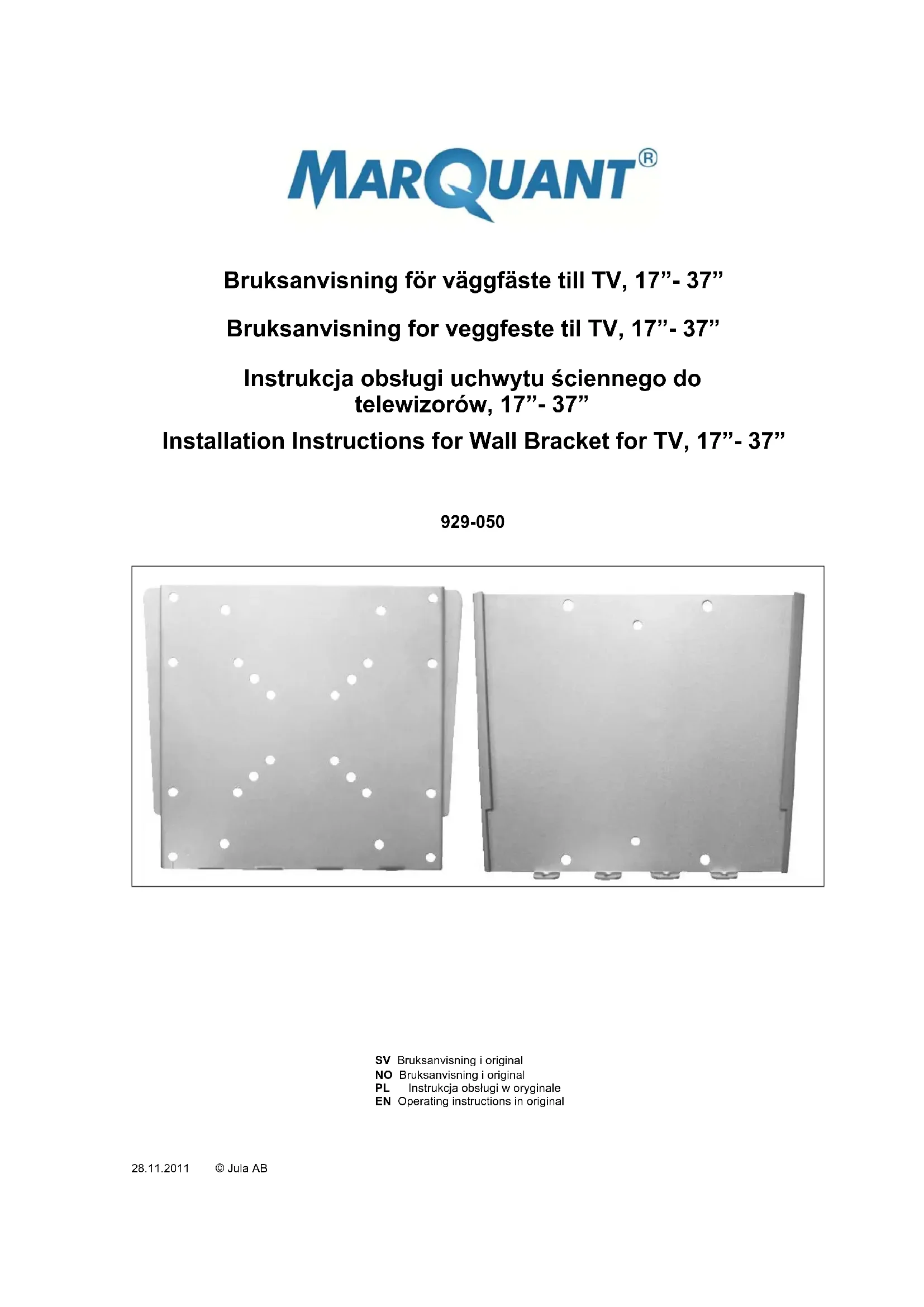 MARQUANT®

Bruksanvisning för väggfäste till TV, 17”- 37”

Bruksanvisning for veggfeste til TV, 17”- 37”

Instrukcja obsługi uchwytu ściennego do telewizorów, 17”- 37”

Installation Instructions for Wall Bracket for TV, 17”- 37”

929-050

SV Bruksanvisning i original
NO Bruksanvisning i original
PL Instrukcja obsługi w oryginale
EN Operating instructions in original

28.11.2011 © Jula AB